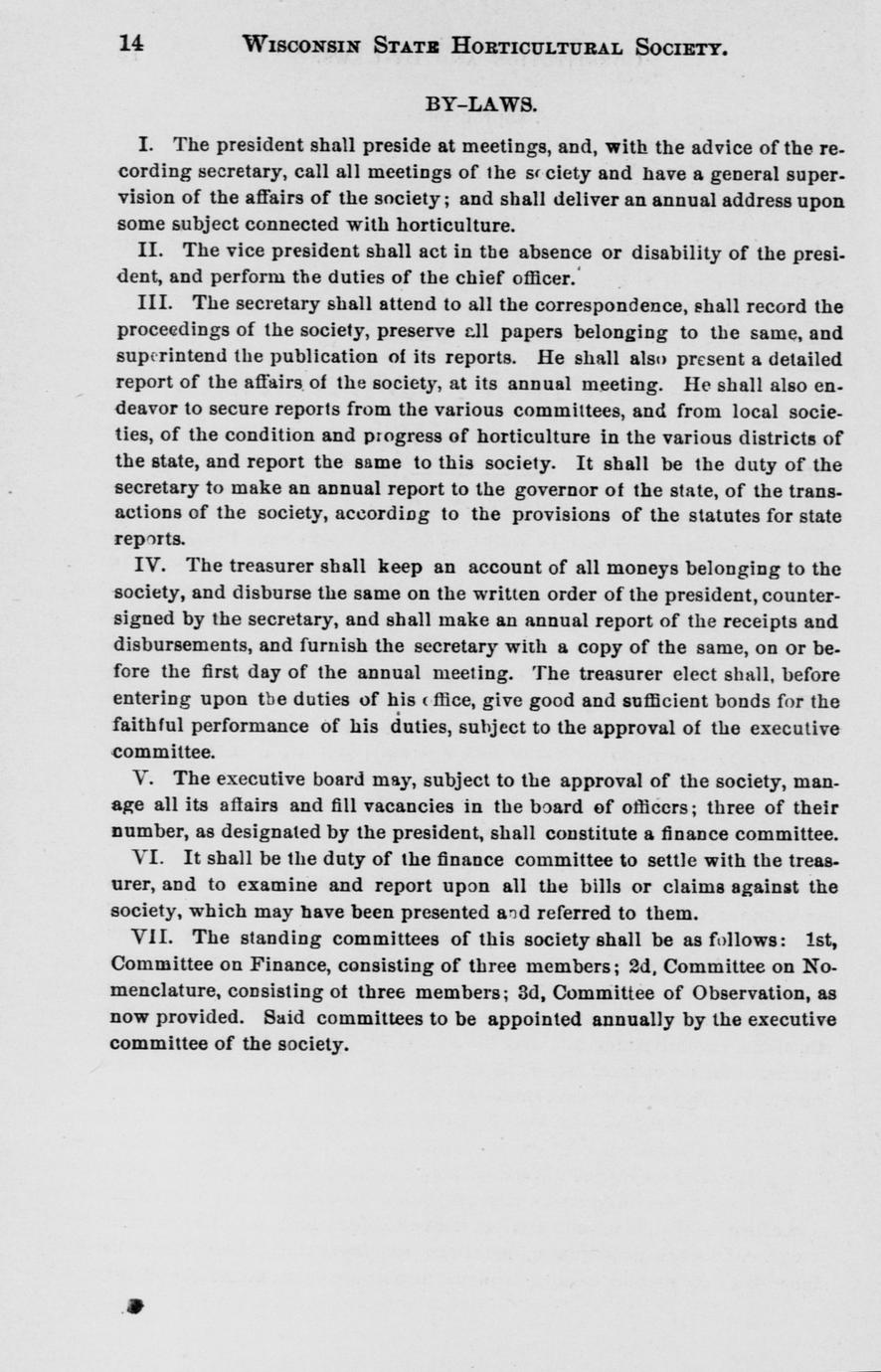 14 WISCONSIN STATE HORTICULTURAL SOCIETY.

BY-LAWS.

I. The president shall preside at meetings, and, with the advice of the recording secretary, call all meetings of the society and have a general supervision of the affairs of the society; and shall deliver an annual address upon some subject connected with horticulture.

II. The vice president shall act in the absence or disability of the president, and perform the duties of the chief officer.

III. The secretary shall attend to all the correspondence, shall record the proceedings of the society, preserve all papers belonging to the same, and superintend the publication of its reports. He shall also present a detailed report of the affairs of the society, at its annual meeting. He shall also endeavor to secure reports from the various committees, and from local societies, of the condition and progress of horticulture in the various districts of the state, and report the same to this society. It shall be the duty of the secretary to make an annual report to the governor of the state, of the transactions of the society, according to the provisions of the statutes for state reports.

IV. The treasurer shall keep an account of all moneys belonging to the society, and disburse the same on the written order of the president, countersigned by the secretary, and shall make an annual report of the receipts and disbursements, and furnish the secretary with a copy of the same, on or before the first day of the annual meeting. The treasurer elect shall, before entering upon the duties of his office, give good and sufficient bonds for the faithful performance of his duties, subject to the approval of the executive committee.

V. The executive board may, subject to the approval of the society, manage all its affairs and fill vacancies in the board of officers; three of their number, as designated by the president, shall constitute a finance committee.

VI. It shall be the duty of the finance committee to settle with the treasurer, and to examine and report upon all the bills or claims against the society, which may have been presented and referred to them.

VII. The standing committees of this society shall be as follows: 1st, Committee on Finance, consisting of three members; 2d, Committee on Nomenclature, consisting of three members; 3d, Committee of Observation, as now provided. Said committees to be appointed annually by the executive committee of the society.